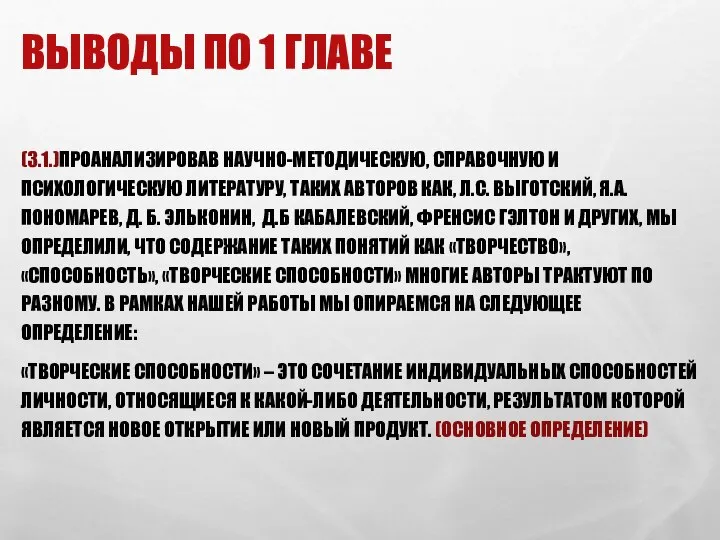 ВЫВОДЫ ПО 1 ГЛАВЕ

(3.1.)ПРОАНАЛИЗИРОВАВ НАУЧНО-МЕТОДИЧЕСКУЮ, СПРАВОЧНУЮ И ПСИХОЛОГИЧЕСКУЮ ЛИТЕРАТУРУ, ТАКИХ АВТОРОВ КАК, Л.С. ВЫГОТСКИЙ, Я.А. ПОНОМАРЕВ, Д. Б. ЭЛЬКОНИН, Д.Б КАБАЛЕВСКИЙ, ФРЕНСИС ГЭЛТОН И ДРУГИХ, МЫ ОПРЕДЕЛИЛИ, ЧТО СОДЕРЖАНИЕ ТАКИХ ПОНЯТИЙ КАК «ТВОРЧЕСТВО», «СПОСОБНОСТЬ», «ТВОРЧЕСКИЕ СПОСОБНОСТИ» МНОГИЕ АВТОРЫ ТРАКТУЮТ ПО РАЗНОМУ. В РАМКАХ НАШЕЙ РАБОТЫ МЫ ОПИРАЕМСЯ НА СЛЕДУЮЩЕЕ ОПРЕДЕЛЕНИЕ:

«ТВОРЧЕСКИЕ СПОСОБНОСТИ» – ЭТО СОЧЕТАНИЕ ИНДИВИДУАЛЬНЫХ СПОСОБНОСТЕЙ ЛИЧНОСТИ, ОТНОСЯЩИЕСЯ К КАКОЙ-ЛИБО ДЕЯТЕЛЬНОСТИ, РЕЗУЛЬТАТОМ КОТОРОЙ ЯВЛЯЕТСЯ НОВОЕ ОТКРЫТИЕ ИЛИ НОВЫЙ ПРОДУКТ. (ОСНОВНОЕ ОПРЕДЕЛЕНИЕ)